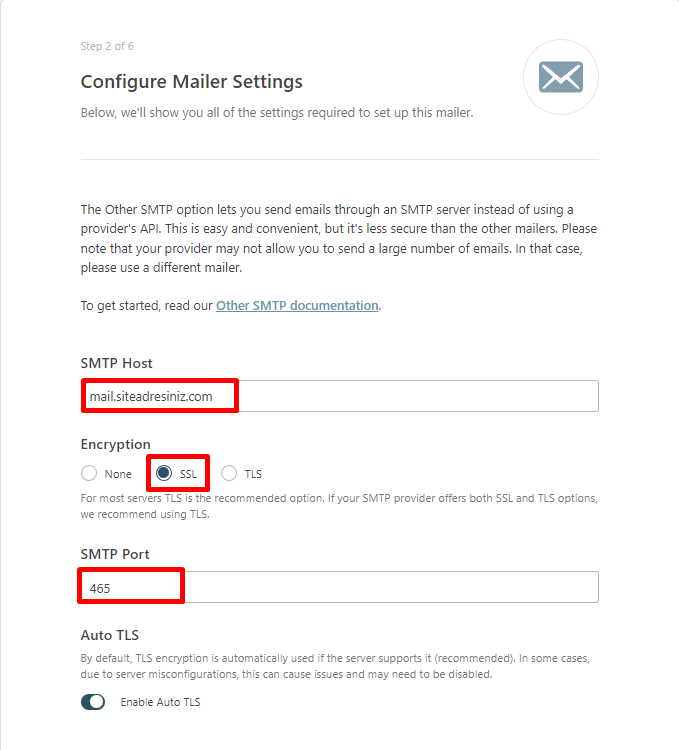 Step 2 of 6

Configure Mailer Settings

Below, we'll show you all of the settings required to set up this mailer.

The Other SMTP option lets you send emails through an SMTP server instead of using a provider's API. This is easy and convenient, but it's less secure than the other mailers. Please note that your provider may not allow you to send a large number of emails. In that case, please use a different mailer.

To get started, read our Other SMTP documentation.

SMTP Host

mail.siteadresiniz.com

Encryption

None SSL TLS

For most servers TLS is the recommended option. If your SMTP provider offers both SSL and TLS options, we recommend using TLS.

SMTP Port

465

Auto TLS

By default, TLS encryption is automatically used if the server supports it (recommended). In some cases, due to server misconfigurations, this can cause issues and may need to be disabled.

Enable Auto TLS